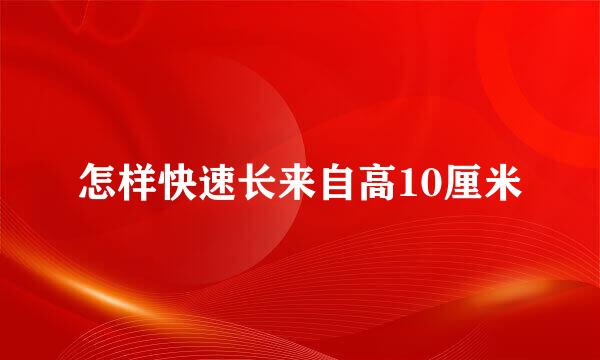 怎样快速长来自高10厘米